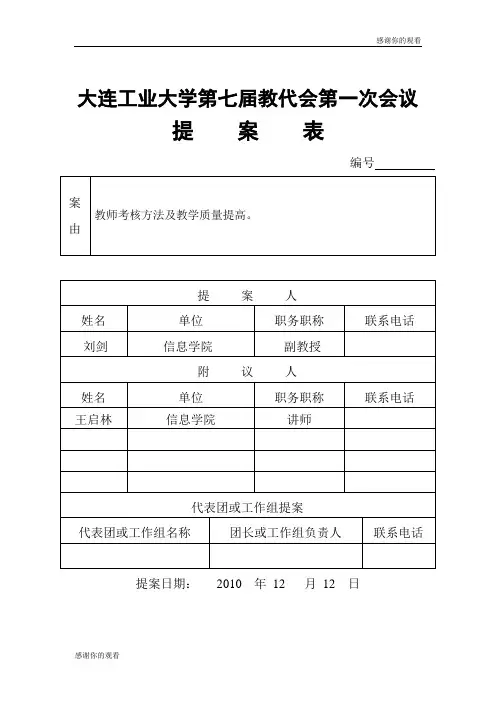 感谢你的观看

大连工业大学第七届教代会第一次会议
提　　案　　表

编号

| 案由 | 教师考核方法及教学质量提高。 |
|---|---|

| 提　　案　　人 | | | |
|---|---|---|---|
| 姓名 | 单位 | 职务职称 | 联系电话 |
| 刘剑 | 信息学院 | 副教授 | |
| 附　　议　　人 | | | |
| 姓名 | 单位 | 职务职称 | 联系电话 |
| 王启林 | 信息学院 | 讲师 | |
| | | | |
| | | | |
| | | | |

| 代表团或工作组提案 | | |
|---|---|---|
| 代表团或工作组名称 | 团长或工作组负责人 | 联系电话 |
| | | |

提案日期：　2010　年　12　月　12　日

感谢你的观看